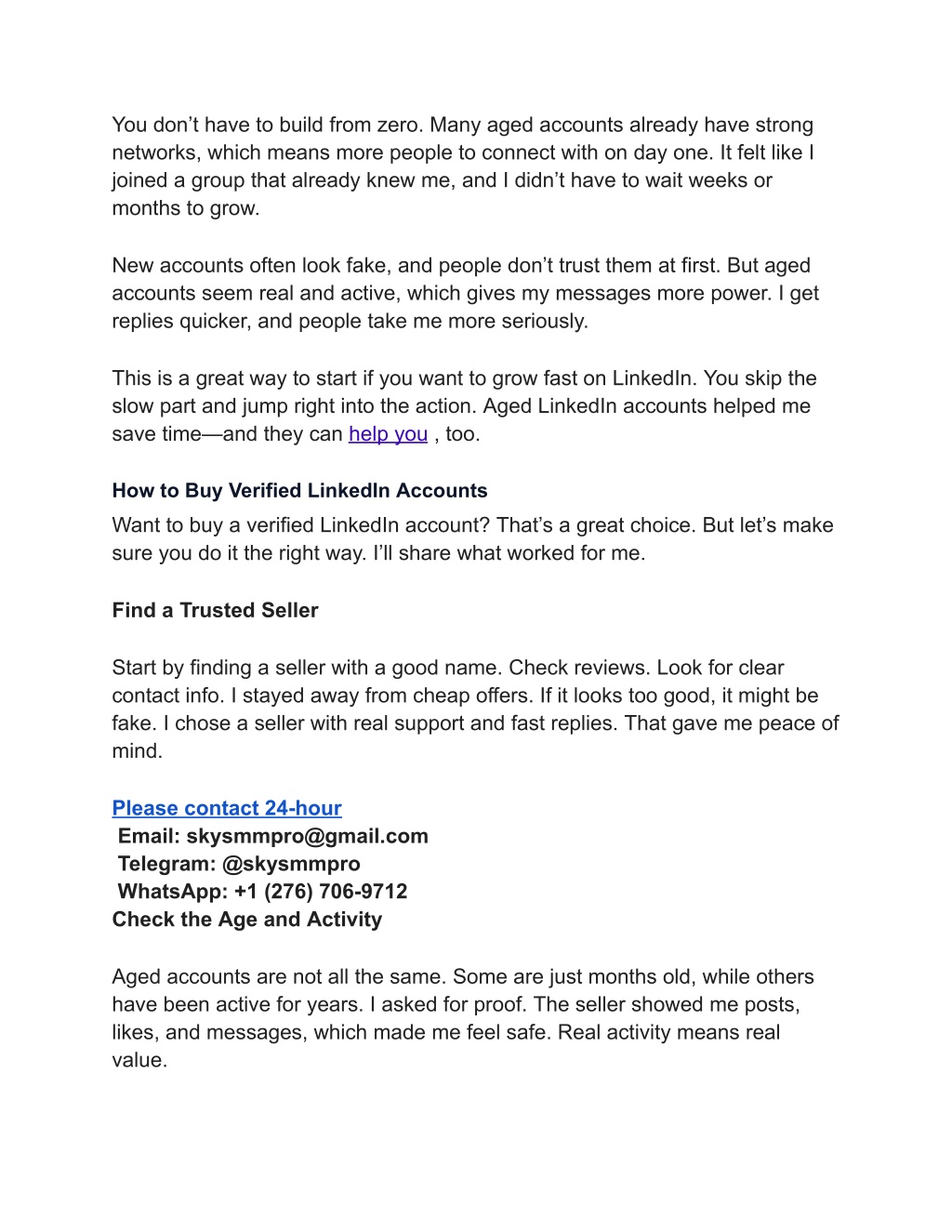 You don’t have to build from zero. Many aged accounts already have strong networks, which means more people to connect with on day one. It felt like I joined a group that already knew me, and I didn’t have to wait weeks or months to grow.

New accounts often look fake, and people don’t trust them at first. But aged accounts seem real and active, which gives my messages more power. I get replies quicker, and people take me more seriously.

This is a great way to start if you want to grow fast on LinkedIn. You skip the slow part and jump right into the action. Aged LinkedIn accounts helped me save time—and they can help you , too.

How to Buy Verified LinkedIn Accounts

Want to buy a verified LinkedIn account? That’s a great choice. But let’s make sure you do it the right way. I’ll share what worked for me.

Find a Trusted Seller

Start by finding a seller with a good name. Check reviews. Look for clear contact info. I stayed away from cheap offers. If it looks too good, it might be fake. I chose a seller with real support and fast replies. That gave me peace of mind.

Please contact 24-hour
Email: skysmmpro@gmail.com
Telegram: @skysmmpro
WhatsApp: +1 (276) 706-9712
Check the Age and Activity

Aged accounts are not all the same. Some are just months old, while others have been active for years. I asked for proof. The seller showed me posts, likes, and messages, which made me feel safe. Real activity means real value.